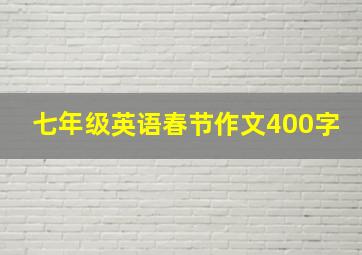 七年级英语春节作文400字